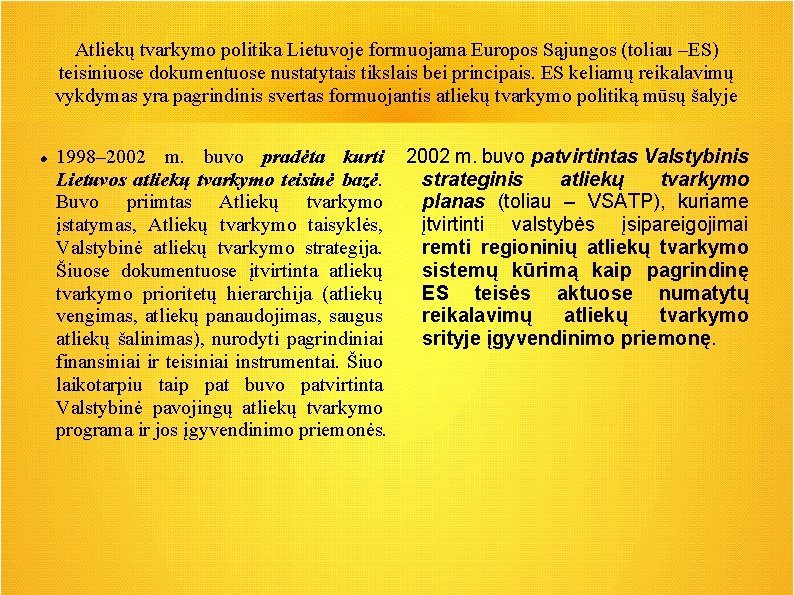 Atliekų tvarkymo politika Lietuvoje formuojama Europos Sąjungos (toliau –ES) teisiniuose dokumentuose nustatytais tikslais bei principais. ES keliamų reikalavimų vykdymas yra pagrindinis svertas formuojantis atliekų tvarkymo politiką mūsų šalyje

• 1998–2002 m. buvo pradėta kurti Lietuvos atliekų tvarkymo teisinė bazė. Buvo priimtas Atliekų tvarkymo įstatymas, Atliekų tvarkymo taisyklės, Valstybinė atliekų tvarkymo strategija. Šiuose dokumentuose įtvirtinta atliekų tvarkymo prioritetų hierarchija (atliekų vengimas, atliekų panaudojimas, saugus atliekų šalinimas), nurodyti pagrindiniai finansiniai ir teisiniai instrumentai. Šiuo laikotarpiu taip pat buvo patvirtinta Valstybinė pavojingų atliekų tvarkymo programa ir jos įgyvendinimo priemonės.

2002 m. buvo patvirtintas Valstybinis strateginis atliekų tvarkymo planas (toliau – VSATP), kuriame įtvirtinti valstybės įsipareigojimai remti regioninių atliekų tvarkymo sistemų kūrimą kaip pagrindinę ES teisės aktuose numatytų reikalavimų atliekų tvarkymo srityje įgyvendinimo priemonę.